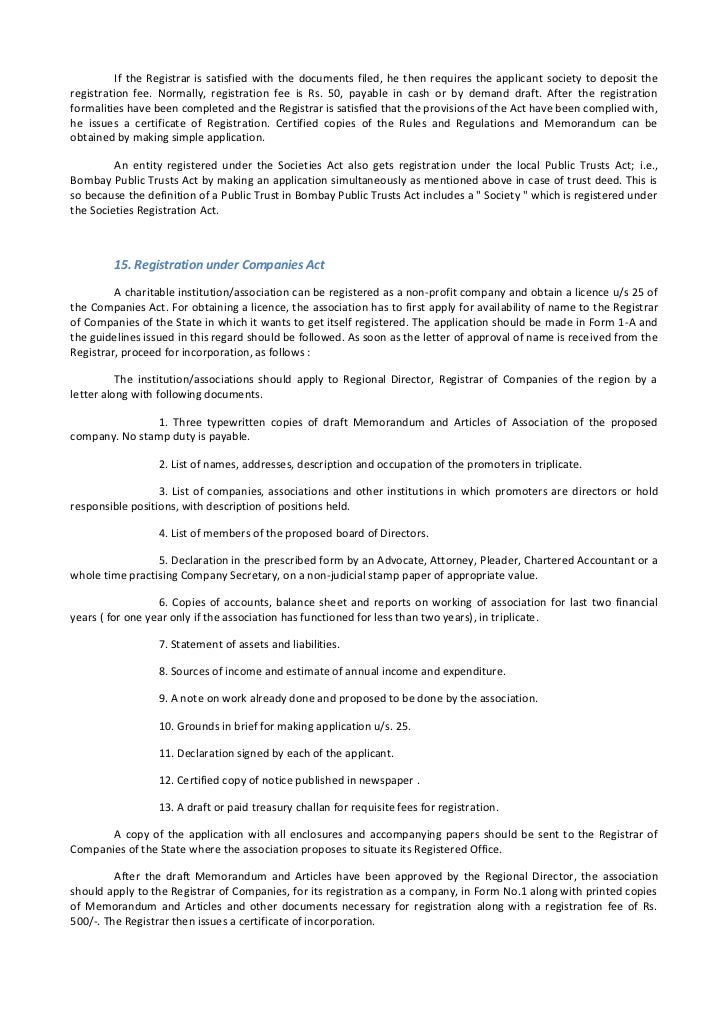 If the Registrar is satisfied with the documents filed, he then requires the applicant society to deposit the registration fee. Normally, registration fee is Rs. 50, payable in cash or by demand draft. After the registration formalities have been completed and the Registrar is satisfied that the provisions of the Act have been complied with, he issues a certificate of Registration. Certified copies of the Rules and Regulations and Memorandum can be obtained by making simple application.

An entity registered under the Societies Act also gets registration under the local Public Trusts Act; i.e., Bombay Public Trusts Act by making an application simultaneously as mentioned above in case of trust deed. This is so because the definition of a Public Trust in Bombay Public Trusts Act includes a " Society " which is registered under the Societies Registration Act.

15. Registration under Companies Act

A charitable institution/association can be registered as a non-profit company and obtain a licence u/s 25 of the Companies Act. For obtaining a licence, the association has to first apply for availability of name to the Registrar of Companies of the State in which it wants to get itself registered. The application should be made in Form 1-A and the guidelines issued in this regard should be followed. As soon as the letter of approval of name is received from the Registrar, proceed for incorporation, as follows :

The institution/associations should apply to Regional Director, Registrar of Companies of the region by a letter along with following documents.

1. Three typewritten copies of draft Memorandum and Articles of Association of the proposed company. No stamp duty is payable.

2. List of names, addresses, description and occupation of the promoters in triplicate.

3. List of companies, associations and other institutions in which promoters are directors or hold responsible positions, with description of positions held.

4. List of members of the proposed board of Directors.

5. Declaration in the prescribed form by an Advocate, Attorney, Pleader, Chartered Accountant or a whole time practising Company Secretary, on a non-judicial stamp paper of appropriate value.

6. Copies of accounts, balance sheet and reports on working of association for last two financial years ( for one year only if the association has functioned for less than two years), in triplicate.

7. Statement of assets and liabilities.

8. Sources of income and estimate of annual income and expenditure.

9. A note on work already done and proposed to be done by the association.

10. Grounds in brief for making application u/s. 25.

11. Declaration signed by each of the applicant.

12. Certified copy of notice published in newspaper .

13. A draft or paid treasury challan for requisite fees for registration.

A copy of the application with all enclosures and accompanying papers should be sent to the Registrar of Companies of the State where the association proposes to situate its Registered Office.

After the draft Memorandum and Articles have been approved by the Regional Director, the association should apply to the Registrar of Companies, for its registration as a company, in Form No.1 along with printed copies of Memorandum and Articles and other documents necessary for registration along with a registration fee of Rs. 500/-. The Registrar then issues a certificate of incorporation.